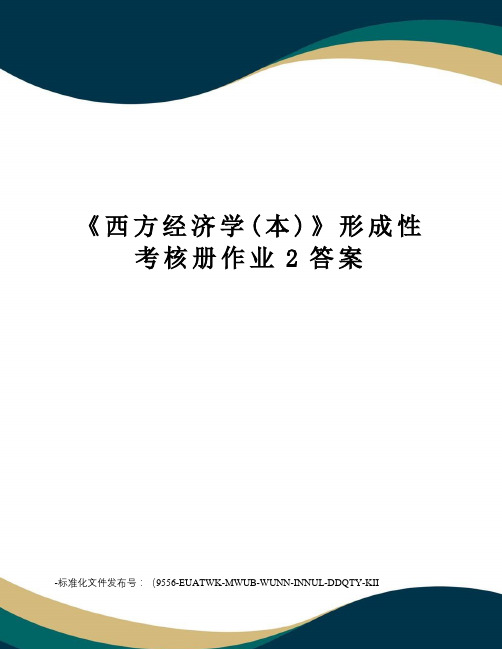 《西方经济学（本）》形成性考核册作业 2 答案

-标准化文件发布号：（9556-EUATWK-MWUB-WUNN-INNUL-DDQTY-KII